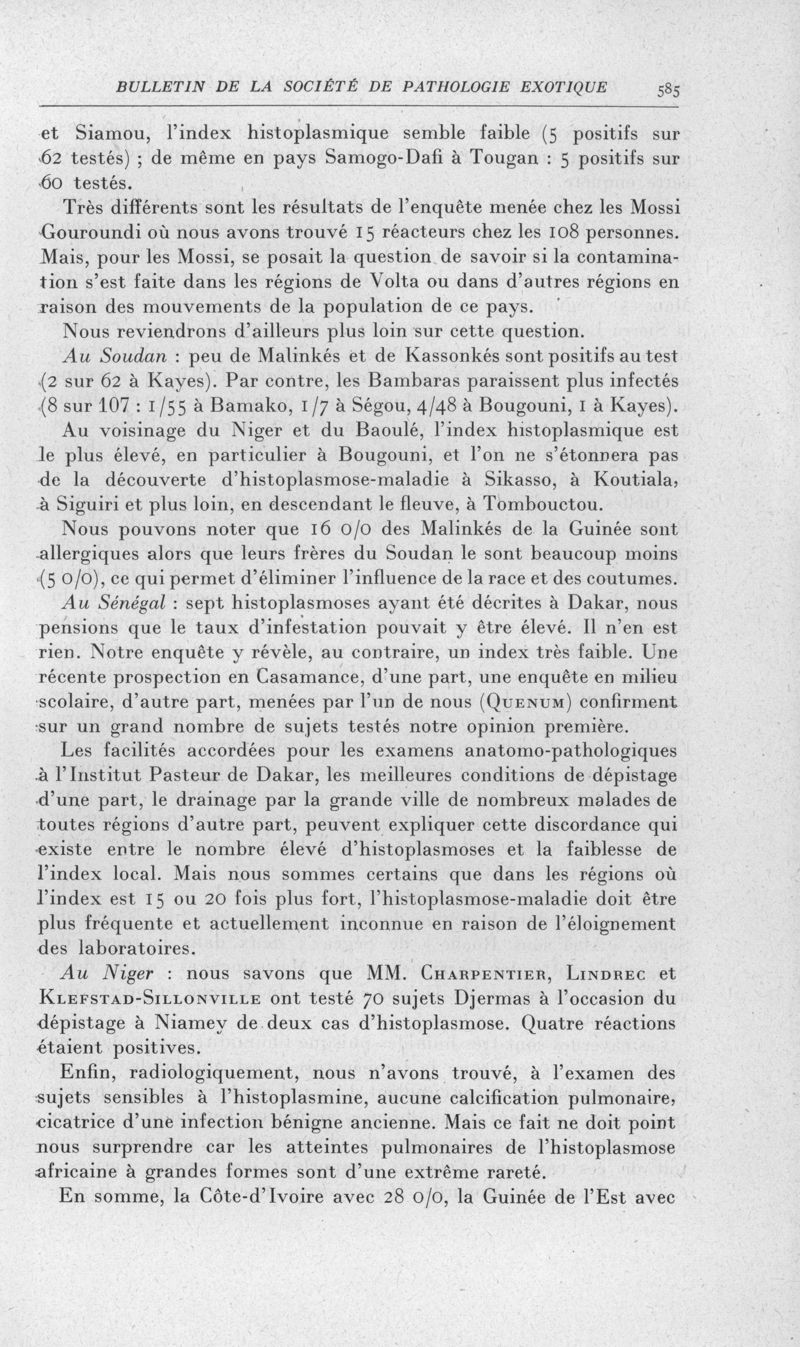 BULLETIN DE LA SOCIÉTÉ DE PATHOLOGIE EXOTIQUE 585

et Siamou, l'index histoplasmique semble faible (5 positifs sur 62 testés) ; de même en pays Samogo-Dafi à Tougan : 5 positifs sur 60 testés.

Très différents sont les résultats de l'enquête menée chez les Mossi Gouroundi où nous avons trouvé 15 réacteurs chez les 108 personnes. Mais, pour les Mossi, se posait la question de savoir si la contamination s'est faite dans les régions de Volta ou dans d'autres régions en raison des mouvements de la population de ce pays.

Nous reviendrons d'ailleurs plus loin sur cette question.

Au Soudan : peu de Malinkés et de Kassonkés sont positifs au test (2 sur 62 à Kayes). Par contre, les Bambaras paraissent plus infectés (8 sur 107 : 1/55 à Bamako, 1/7 à Ségou, 4/48 à Bougouni, 1 à Kayes).

Au voisinage du Niger et du Baoulé, l'index histoplasmique est le plus élevé, en particulier à Bougouni, et l'on ne s'étonnera pas de la découverte d'histoplasmose-maladie à Sikasso, à Koutiala, à Siguiri et plus loin, en descendant le fleuve, à Tombouctou.

Nous pouvons noter que 16 0/0 des Malinkés de la Guinée sont allergiques alors que leurs frères du Soudan le sont beaucoup moins (5 0/0), ce qui permet d'éliminer l'influence de la race et des coutumes.

Au Sénégal : sept histoplasmoses ayant été décrites à Dakar, nous pensions que le taux d'infestation pouvait y être élevé. Il n'en est rien. Notre enquête y révèle, au contraire, un index très faible. Une récente prospection en Casamance, d'une part, une enquête en milieu scolaire, d'autre part, menées par l'un de nous (Quenum) confirment sur un grand nombre de sujets testés notre opinion première.

Les facilités accordées pour les examens anatomo-pathologiques à l'Institut Pasteur de Dakar, les meilleures conditions de dépistage d'une part, le drainage par la grande ville de nombreux malades de toutes régions d'autre part, peuvent expliquer cette discordance qui existe entre le nombre élevé d'histoplasmoses et la faiblesse de l'index local. Mais nous sommes certains que dans les régions où l'index est 15 ou 20 fois plus fort, l'histoplasmose-maladie doit être plus fréquente et actuellement inconnue en raison de l'éloignement des laboratoires.

Au Niger : nous savons que MM. Charpentier, Lindrec et Klefstad-Sillonville ont testé 70 sujets Djermas à l'occasion du dépistage à Niamey de deux cas d'histoplasmose. Quatre réactions étaient positives.

Enfin, radiologiquement, nous n'avons trouvé, à l'examen des sujets sensibles à l'histoplasmine, aucune calcification pulmonaire, cicatrice d'une infection bénigne ancienne. Mais ce fait ne doit point nous surprendre car les atteintes pulmonaires de l'histoplasmose africaine à grandes formes sont d'une extrême rareté.

En somme, la Côte-d'Ivoire avec 28 0/0, la Guinée de l'Est avec